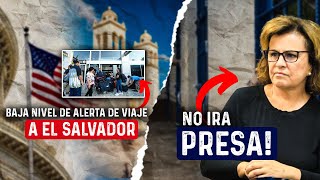 BAJA NIVEL DE ALERTA DE VIAJE
A EL SALVADOR

NO IRA
PRESA!